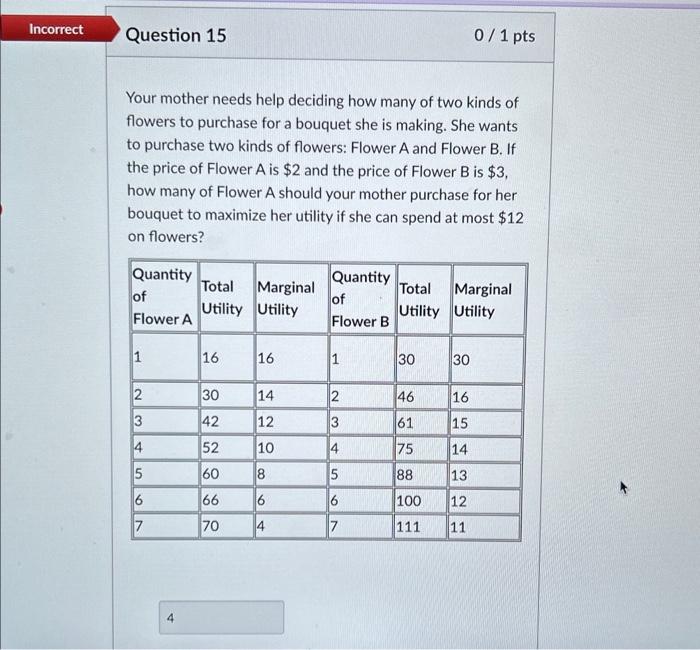 Incorrect

Question 15

0 / 1 pts

Your mother needs help deciding how many of two kinds of flowers to purchase for a bouquet she is making. She wants to purchase two kinds of flowers: Flower A and Flower B. If the price of Flower A is \$2 and the price of Flower B is \$3, how many of Flower A should your mother purchase for her bouquet to maximize her utility if she can spend at most \$12 on flowers?

| Quantity of Flower A | Total Utility | Marginal Utility | Quantity of Flower B | Total Utility | Marginal Utility |
|---|---|---|---|---|---|
| 1 | 16 | 16 | 1 | 30 | 30 |
| 2 | 30 | 14 | 2 | 46 | 16 |
| 3 | 42 | 12 | 3 | 61 | 15 |
| 4 | 52 | 10 | 4 | 75 | 14 |
| 5 | 60 | 8 | 5 | 88 | 13 |
| 6 | 66 | 6 | 6 | 100 | 12 |
| 7 | 70 | 4 | 7 | 111 | 11 |

4